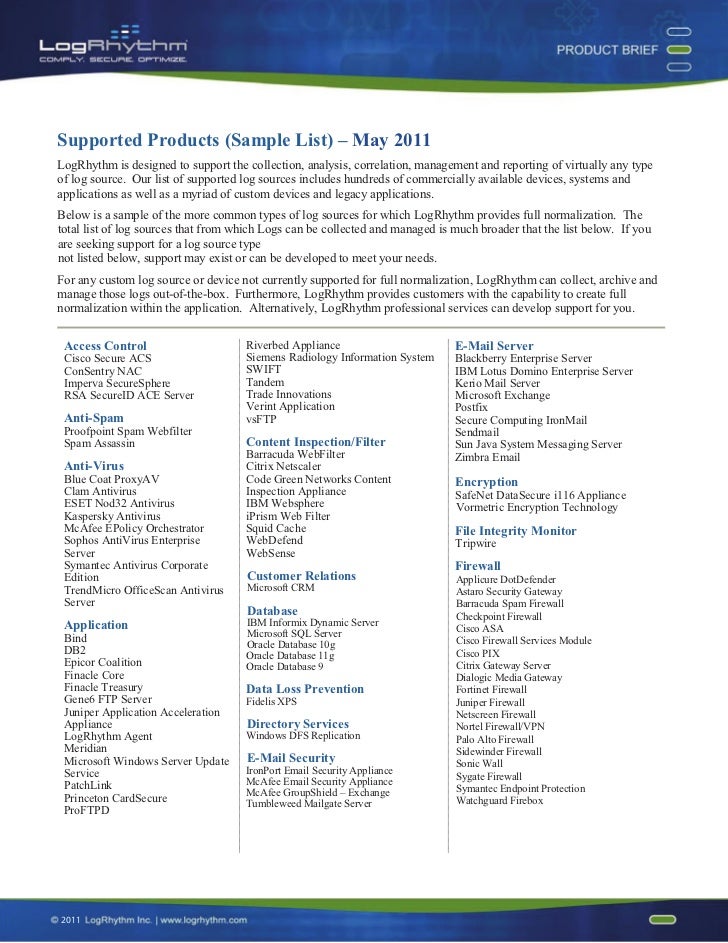 LogRhythm
COMPLY. SECURE. OPTIMIZE.

PRODUCT BRIEF

Supported Products (Sample List) – May 2011

LogRhythm is designed to support the collection, analysis, correlation, management and reporting of virtually any type of log source. Our list of supported log sources includes hundreds of commercially available devices, systems and applications as well as a myriad of custom devices and legacy applications.

Below is a sample of the more common types of log sources for which LogRhythm provides full normalization. The total list of log sources that from which Logs can be collected and managed is much broader that the list below. If you are seeking support for a log source type not listed below, support may exist or can be developed to meet your needs.

For any custom log source or device not currently supported for full normalization, LogRhythm can collect, archive and manage those logs out-of-the-box. Furthermore, LogRhythm provides customers with the capability to create full normalization within the application. Alternatively, LogRhythm professional services can develop support for you.

Access Control
Cisco Secure ACS
ConSentry NAC
Imperva SecureSphere
RSA SecureID ACE Server

Anti-Spam
Proofpoint Spam Webfilter
Spam Assassin

Anti-Virus
Blue Coat ProxyAV
Clam Antivirus
ESET Nod32 Antivirus
Kaspersky Antivirus
McAfee EPolicy Orchestrator
Sophos AntiVirus Enterprise Server
Symantec Antivirus Corporate Edition
TrendMicro OfficeScan Antivirus Server

Application
Bind
DB2
Epicor Coalition
Finacle Core
Finacle Treasury
Gene6 FTP Server
Juniper Application Acceleration Appliance
LogRhythm Agent
Meridian
Microsoft Windows Server Update Service
PatchLink
Princeton CardSecure
ProFTPD

Riverbed Appliance
Siemens Radiology Information System
SWIFT
Tandem
Trade Innovations
Verint Application
vsFTP

Content Inspection/Filter
Barracuda WebFilter
Citrix Netscaler
Code Green Networks Content Inspection Appliance
IBM Websphere
iPrism Web Filter
Squid Cache
WebDefend
WebSense

Customer Relations
Microsoft CRM

Database
IBM Informix Dynamic Server
Microsoft SQL Server
Oracle Database 10g
Oracle Database 11g
Oracle Database 9

Data Loss Prevention
Fidelis XPS

Directory Services
Windows DFS Replication

E-Mail Security
IronPort Email Security Appliance
McAfee Email Security Appliance
McAfee GroupShield – Exchange
Tumbleweed Mailgate Server

E-Mail Server
Blackberry Enterprise Server
IBM Lotus Domino Enterprise Server
Kerio Mail Server
Microsoft Exchange
Postfix
Secure Computing IronMail
Sendmail
Sun Java System Messaging Server
Zimbra Email

Encryption
SafeNet DataSecure i116 Appliance
Vormetric Encryption Technology

File Integrity Monitor
Tripwire

Firewall
Applicure DotDefender
Astaro Security Gateway
Barracuda Spam Firewall
Checkpoint Firewall
Cisco ASA
Cisco Firewall Services Module
Cisco PIX
Citrix Gateway Server
Dialogic Media Gateway
Fortinet Firewall
Juniper Firewall
Netscreen Firewall
Nortel Firewall/VPN
Palo Alto Firewall
Sidewinder Firewall
Sonic Wall
Sygate Firewall
Symantec Endpoint Protection
Watchguard Firebox

© 2011 LogRhythm Inc. | www.logrhythm.com